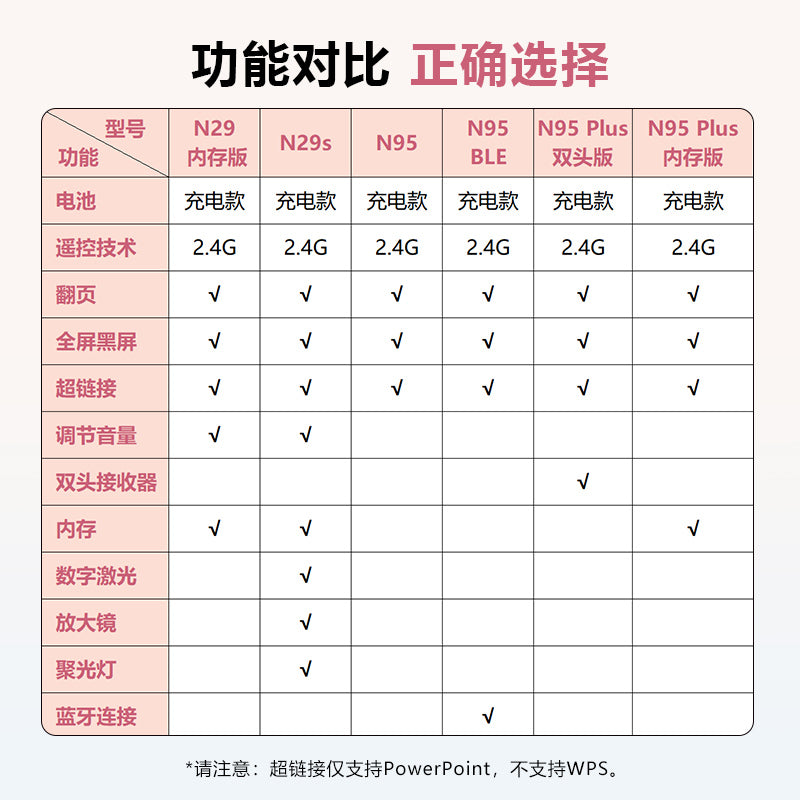 功能对比 正确选择

| 型号 功能 | N29 内存版 | N29s | N95 | N95 BLE | N95 Plus 双头版 | N95 Plus 内存版 |
|---|---|---|---|---|---|---|
| 电池 | 充电款 | 充电款 | 充电款 | 充电款 | 充电款 | 充电款 |
| 遥控技术 | 2.4G | 2.4G | 2.4G | 2.4G | 2.4G | 2.4G |
| 翻页 | √ | √ | √ | √ | √ | √ |
| 全屏黑屏 | √ | √ | √ | √ | √ | √ |
| 超链接 | √ | √ | √ | √ | √ | √ |
| 调节音量 | √ | √ | | | | |
| 双头接收器 | | | | | √ | |
| 内存 | √ | √ | | | | √ |
| 数字激光 | | √ | | | | |
| 放大镜 | | √ | | | | |
| 聚光灯 | | √ | | | | |
| 蓝牙连接 | | | | √ | | |

*请注意：超链接仅支持PowerPoint，不支持WPS。